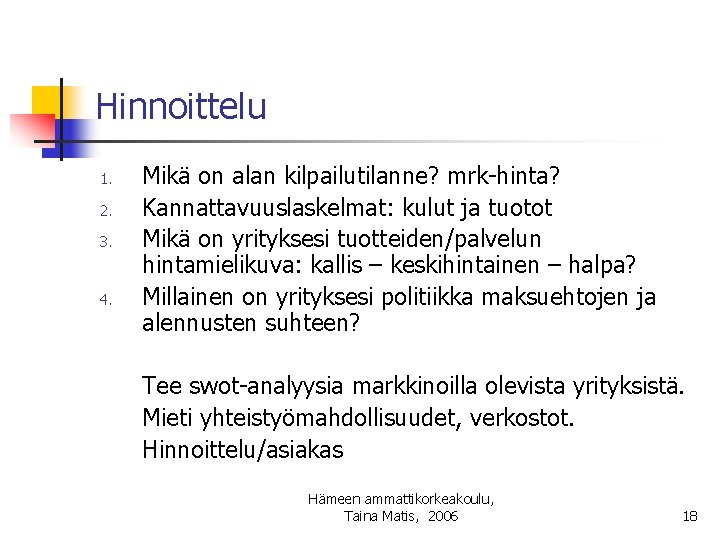 Hinnoittelu

1. Mikä on alan kilpailutilanne? mrk-hinta?
2. Kannattavuuslaskelmat: kulut ja tuotot
3. Mikä on yrityksesi tuotteiden/palvelun hintamielikuva: kallis – keskihintainen – halpa?
4. Millainen on yrityksesi politiikka maksuehtojen ja alennusten suhteen?

Tee swot-analyysia markkinoilla olevista yrityksistä.
Mieti yhteistyömahdollisuudet, verkostot.
Hinnoittelu/asiakas

Hämeen ammattikorkeakoulu, Taina Matis, 2006

18